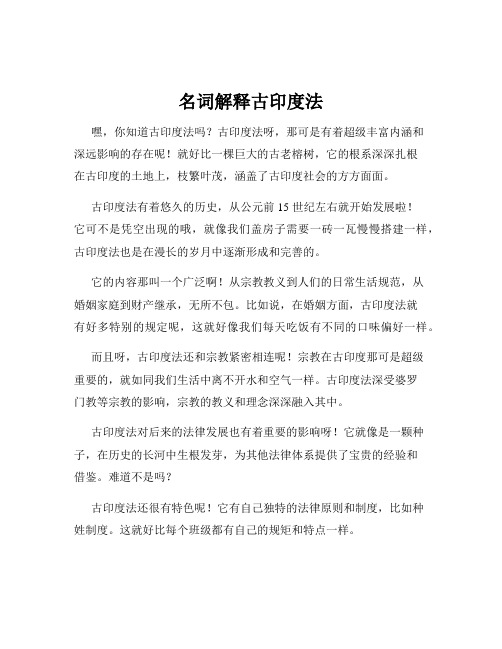 名词解释古印度法

嘿，你知道古印度法吗？古印度法呀，那可是有着超级丰富内涵和深远影响的存在呢！就好比一棵巨大的古老榕树，它的根系深深扎根在古印度的土地上，枝繁叶茂，涵盖了古印度社会的方方面面。

古印度法有着悠久的历史，从公元前 15 世纪左右就开始发展啦！它可不是凭空出现的哦，就像我们盖房子需要一砖一瓦慢慢搭建一样，古印度法也是在漫长的岁月中逐渐形成和完善的。

它的内容那叫一个广泛啊！从宗教教义到人们的日常生活规范，从婚姻家庭到财产继承，无所不包。比如说，在婚姻方面，古印度法就有好多特别的规定呢，这就好像我们每天吃饭有不同的口味偏好一样。

而且呀，古印度法还和宗教紧密相连呢！宗教在古印度那可是超级重要的，就如同我们生活中离不开水和空气一样。古印度法深受婆罗门教等宗教的影响，宗教的教义和理念深深融入其中。

古印度法对后来的法律发展也有着重要的影响呀！它就像是一颗种子，在历史的长河中生根发芽，为其他法律体系提供了宝贵的经验和借鉴。难道不是吗？

古印度法还很有特色呢！它有自己独特的法律原则和制度，比如种姓制度。这就好比每个班级都有自己的规矩和特点一样。